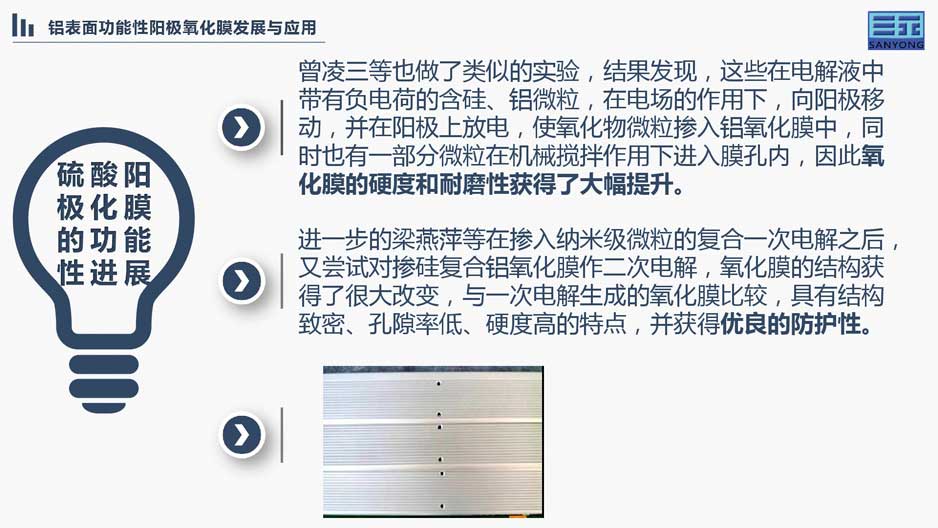 铝表面功能性阳极氧化膜发展与应用

SANYONG

硫酸阳极化膜的功能性进展

曾凌三等也做了类似的实验，结果发现，这些在电解液中带有负电荷的含硅、铝微粒，在电场的作用下，向阳极移动，并在阳极上放电，使氧化物微粒掺入铝氧化膜中，同时也有一部分微粒在机械搅拌作用下进入膜孔内，因此氧化膜的硬度和耐磨性获得了大幅提升。

进一步的梁燕萍等在掺入纳米级微粒的复合一次电解之后，又尝试对掺硅复合铝氧化膜作二次电解，氧化膜的结构获得了很大改变，与一次电解生成的氧化膜比较，具有结构致密、孔隙率低、硬度高的特点，并获得优良的防护性。